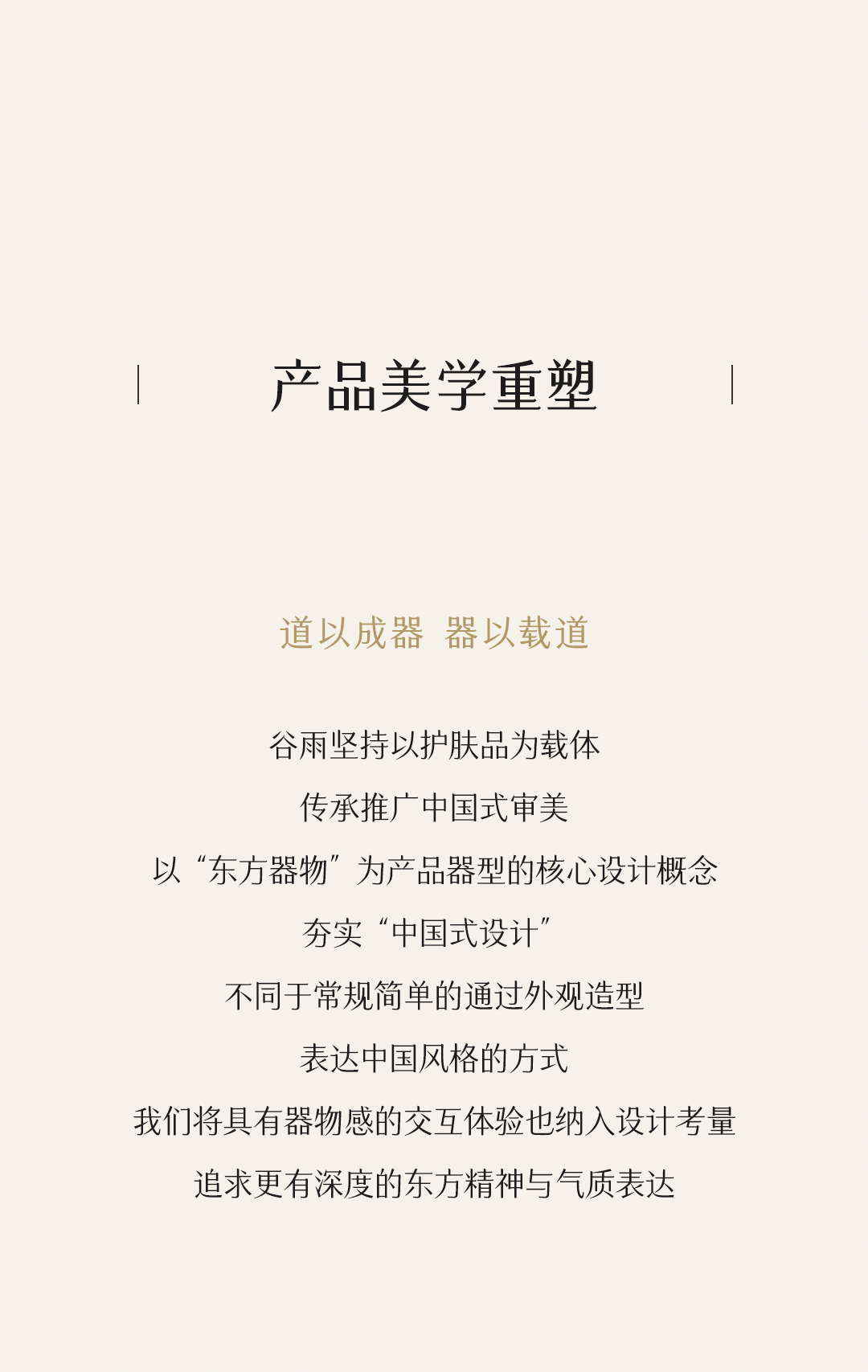 产品美学重塑

道以成器 器以载道

谷雨坚持以护肤品为载体
传承推广中国式审美
以“东方器物”为产品器型的核心设计概念
夯实“中国式设计”
不同于常规简单的通过外观造型
表达中国风格的方式
我们将具有器物感的交互体验也纳入设计考量
追求更有深度的东方精神与气质表达